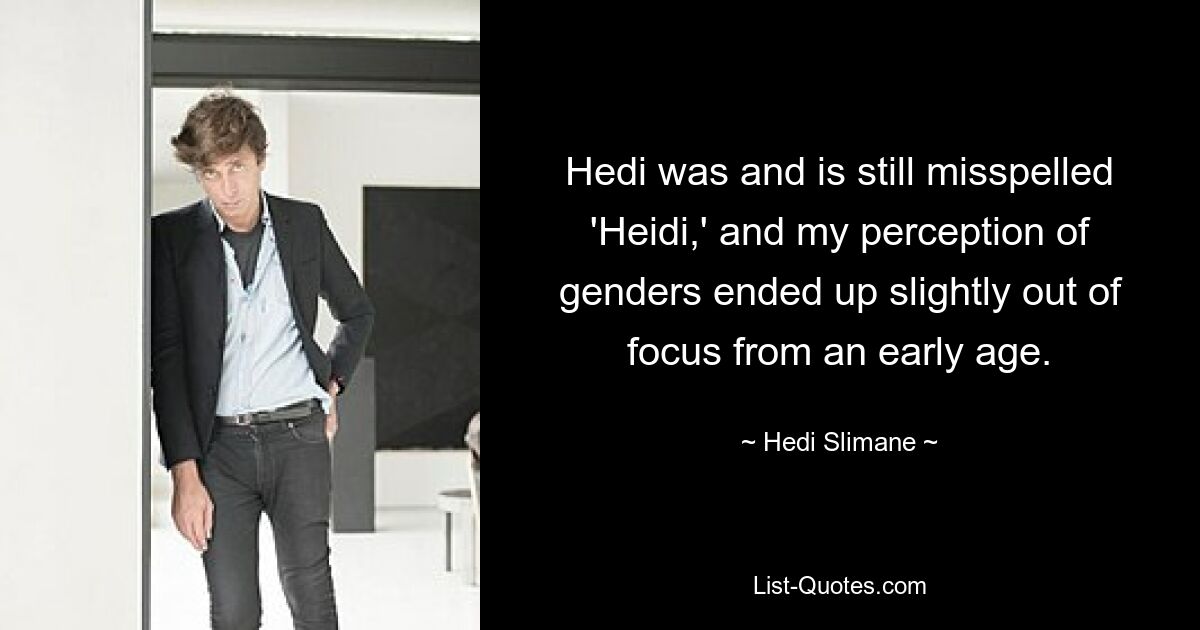 Hedi was and is still misspelled 'Heidi,' and my perception of genders ended up slightly out of focus from an early age.

~ Hedi Slimane ~

List-Quotes.com